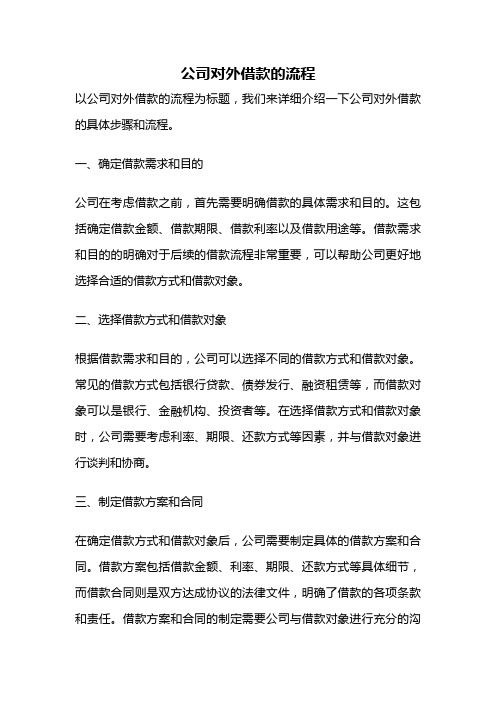 公司对外借款的流程

以公司对外借款的流程为标题，我们来详细介绍一下公司对外借款的具体步骤和流程。

一、确定借款需求和目的

公司在考虑借款之前，首先需要明确借款的具体需求和目的。这包括确定借款金额、借款期限、借款利率以及借款用途等。借款需求和目的的明确对于后续的借款流程非常重要，可以帮助公司更好地选择合适的借款方式和借款对象。

二、选择借款方式和借款对象

根据借款需求和目的，公司可以选择不同的借款方式和借款对象。常见的借款方式包括银行贷款、债券发行、融资租赁等，而借款对象可以是银行、金融机构、投资者等。在选择借款方式和借款对象时，公司需要考虑利率、期限、还款方式等因素，并与借款对象进行谈判和协商。

三、制定借款方案和合同

在确定借款方式和借款对象后，公司需要制定具体的借款方案和合同。借款方案包括借款金额、利率、期限、还款方式等具体细节，而借款合同则是双方达成协议的法律文件，明确了借款的各项条款和责任。借款方案和合同的制定需要公司与借款对象进行充分的沟